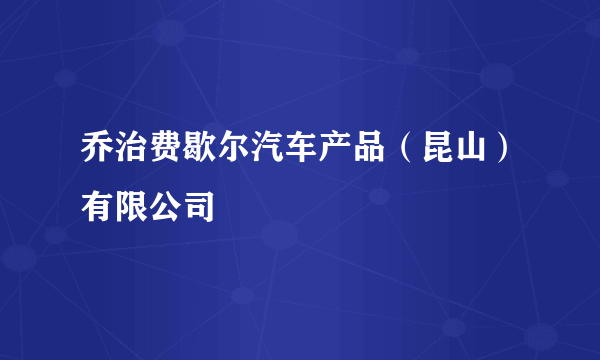 乔治费歇尔汽车产品（昆山）有限公司